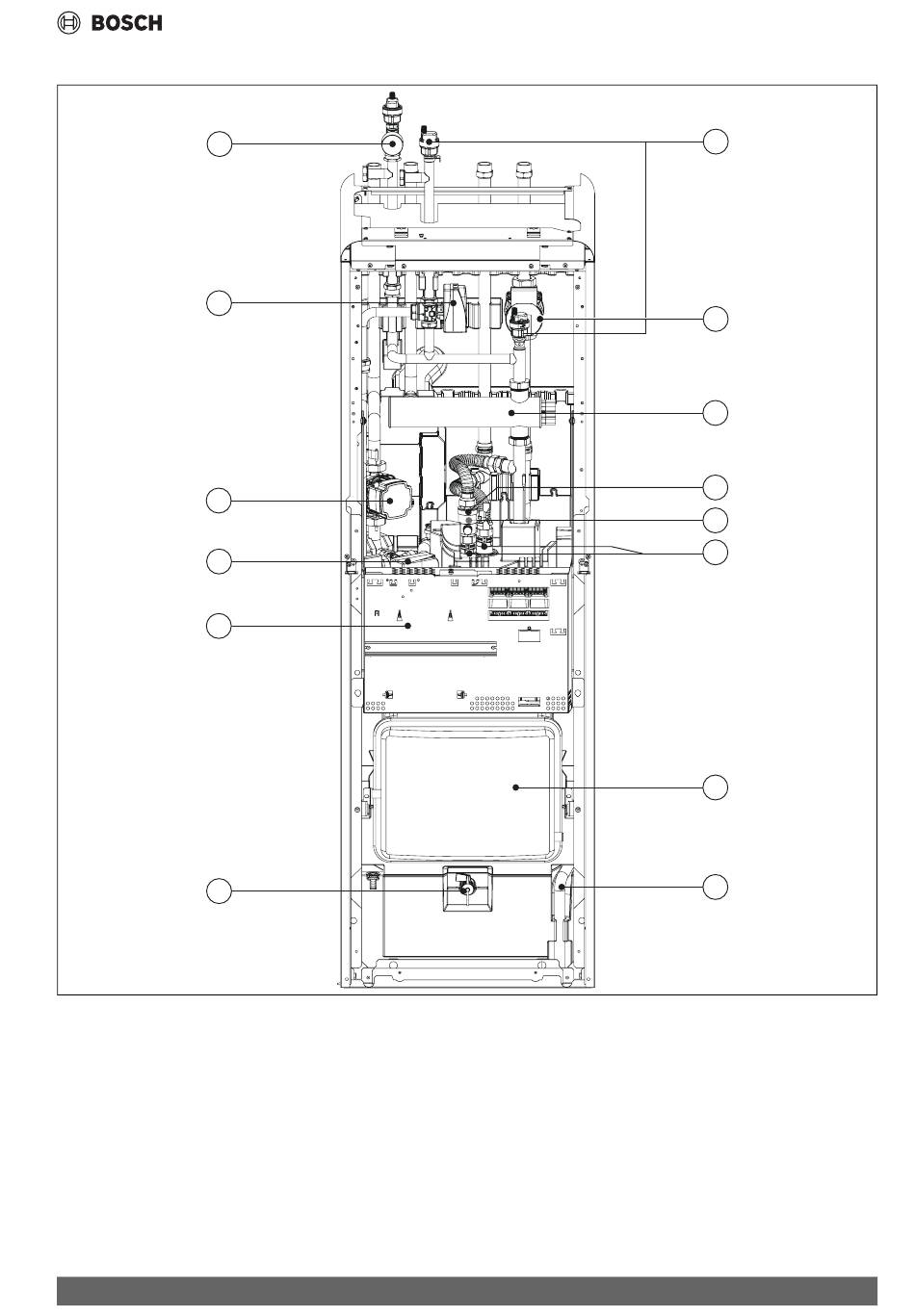 BOSCH